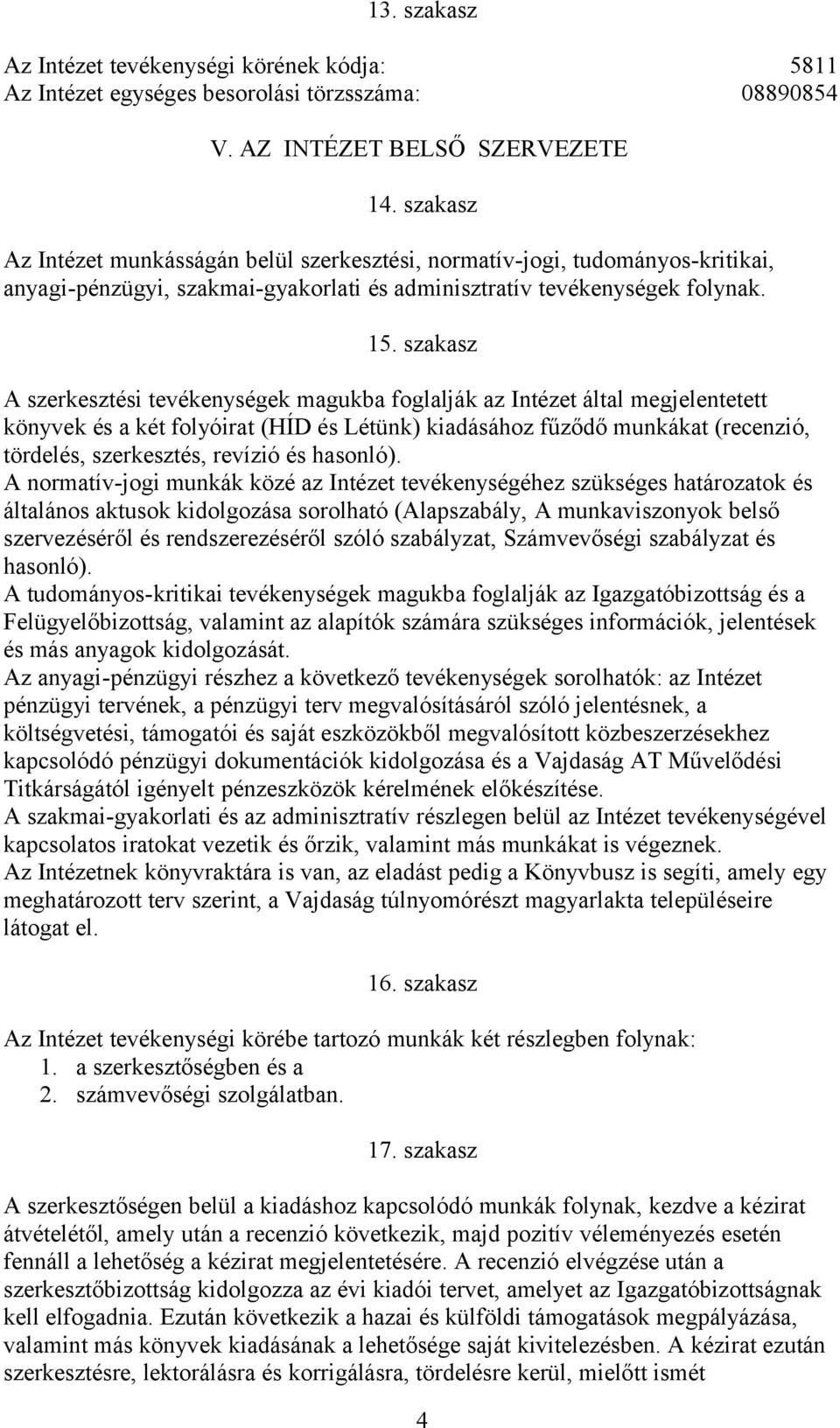 13. szakasz

Az Intézet tevékenységi körének kódja: 5811
Az Intézet egységes besorolási törzsszáma: 08890854

V. AZ INTÉZET BELSŐ SZERVEZETE

14. szakasz

Az Intézet munkásságán belül szerkesztési, normatív-jogi, tudományos-kritikai, anyagi-pénzügyi, szakmai-gyakorlati és adminisztratív tevékenységek folynak.

15. szakasz

A szerkesztési tevékenységek magukba foglalják az Intézet által megjelentetett könyvek és a két folyóirat (HÍD és Létünk) kiadásához fűződő munkákat (recenzió, tördelés, szerkesztés, revízió és hasonló).
A normatív-jogi munkák közé az Intézet tevékenységéhez szükséges határozatok és általános aktusok kidolgozása sorolható (Alapszabály, A munkaviszonyok belső szervezéséről és rendszerezéséről szóló szabályzat, Számvevőségi szabályzat és hasonló).
A tudományos-kritikai tevékenységek magukba foglalják az Igazgatóbizottság és a Felügyelőbizottság, valamint az alapítók számára szükséges információk, jelentések és más anyagok kidolgozását.
Az anyagi-pénzügyi részhez a következő tevékenységek sorolhatók: az Intézet pénzügyi tervének, a pénzügyi terv megvalósításáról szóló jelentésnek, a költségvetési, támogatói és saját eszközökből megvalósított közbeszerzésekhez kapcsolódó pénzügyi dokumentációk kidolgozása és a Vajdaság AT Művelődési Titkárságától igényelt pénzeszközök kérelmének előkészítése.
A szakmai-gyakorlati és az adminisztratív részlegen belül az Intézet tevékenységével kapcsolatos iratokat vezetik és őrzik, valamint más munkákat is végeznek.
Az Intézetnek könyvraktára is van, az eladást pedig a Könyvbusz is segíti, amely egy meghatározott terv szerint, a Vajdaság túlnyomórészt magyarlakta településeire látogat el.

16. szakasz

Az Intézet tevékenységi körébe tartozó munkák két részlegben folynak:
1. a szerkesztőségben és a
2. számvevőségi szolgálatban.

17. szakasz

A szerkesztőségen belül a kiadáshoz kapcsolódó munkák folynak, kezdve a kézirat átvételétől, amely után a recenzió következik, majd pozitív véleményezés esetén fennáll a lehetőség a kézirat megjelentetésére. A recenzió elvégzése után a szerkesztőbizottság kidolgozza az évi kiadói tervet, amelyet az Igazgatóbizottságnak kell elfogadnia. Ezután következik a hazai és külföldi támogatások megpályázása, valamint más könyvek kiadásának a lehetősége saját kivitelezésben. A kézirat ezután szerkesztésre, lektorálásra és korrigálásra, tördelésre kerül, mielőtt ismét

4